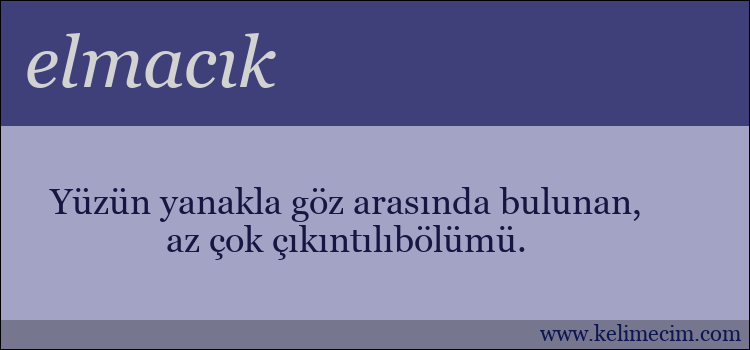 elmacık

Yüzün yanakla göz arasında bulunan, az çok çıkıntılıbölümü.

www.kelimecim.com